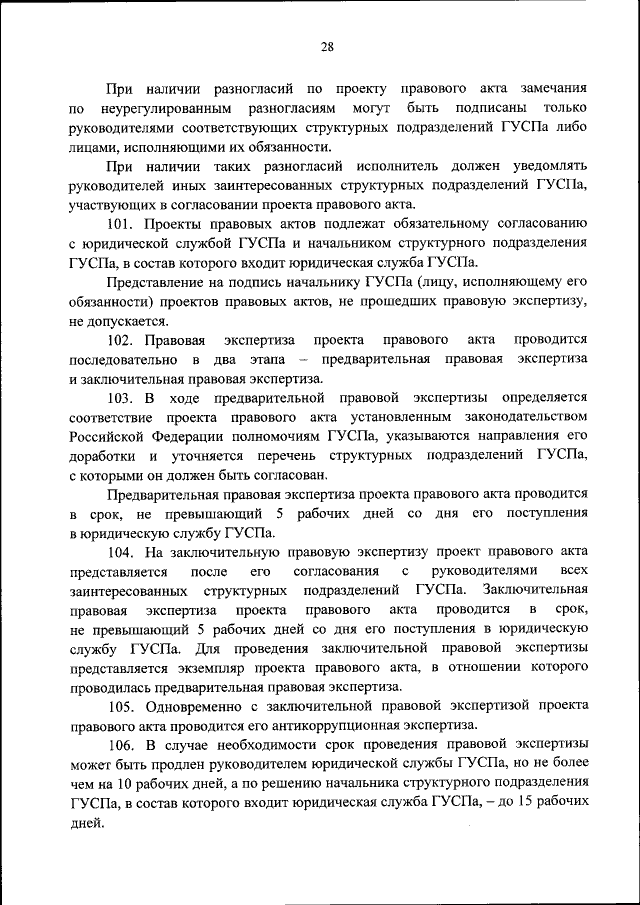 28

При наличии разногласий по проекту правового акта замечания по неурегулированным разногласиям могут быть подписаны только руководителями соответствующих структурных подразделений ГУСПа либо лицами, исполняющими их обязанности.

При наличии таких разногласий исполнитель должен уведомлять руководителей иных заинтересованных структурных подразделений ГУСПа, участвующих в согласовании проекта правового акта.

101. Проекты правовых актов подлежат обязательному согласованию с юридической службой ГУСПа и начальником структурного подразделения ГУСПа, в состав которого входит юридическая служба ГУСПа.

Представление на подпись начальнику ГУСПа (лицу, исполняющему его обязанности) проектов правовых актов, не прошедших правовую экспертизу, не допускается.

102. Правовая экспертиза проекта правового акта проводится последовательно в два этапа – предварительная правовая экспертиза и заключительная правовая экспертиза.

103. В ходе предварительной правовой экспертизы определяется соответствие проекта правового акта установленным законодательством Российской Федерации полномочиям ГУСПа, указываются направления его доработки и уточняется перечень структурных подразделений ГУСПа, с которыми он должен быть согласован.

Предварительная правовая экспертиза проекта правового акта проводится в срок, не превышающий 5 рабочих дней со дня его поступления в юридическую службу ГУСПа.

104. На заключительную правовую экспертизу проект правового акта представляется после его согласования с руководителями всех заинтересованных структурных подразделений ГУСПа. Заключительная правовая экспертиза проекта правового акта проводится в срок, не превышающий 5 рабочих дней со дня его поступления в юридическую службу ГУСПа. Для проведения заключительной правовой экспертизы представляется экземпляр проекта правового акта, в отношении которого проводилась предварительная правовая экспертиза.

105. Одновременно с заключительной правовой экспертизой проекта правового акта проводится его антикоррупционная экспертиза.

106. В случае необходимости срок проведения правовой экспертизы может быть продлен руководителем юридической службы ГУСПа, но не более чем на 10 рабочих дней, а по решению начальника структурного подразделения ГУСПа, в состав которого входит юридическая служба ГУСПа, – до 15 рабочих дней.